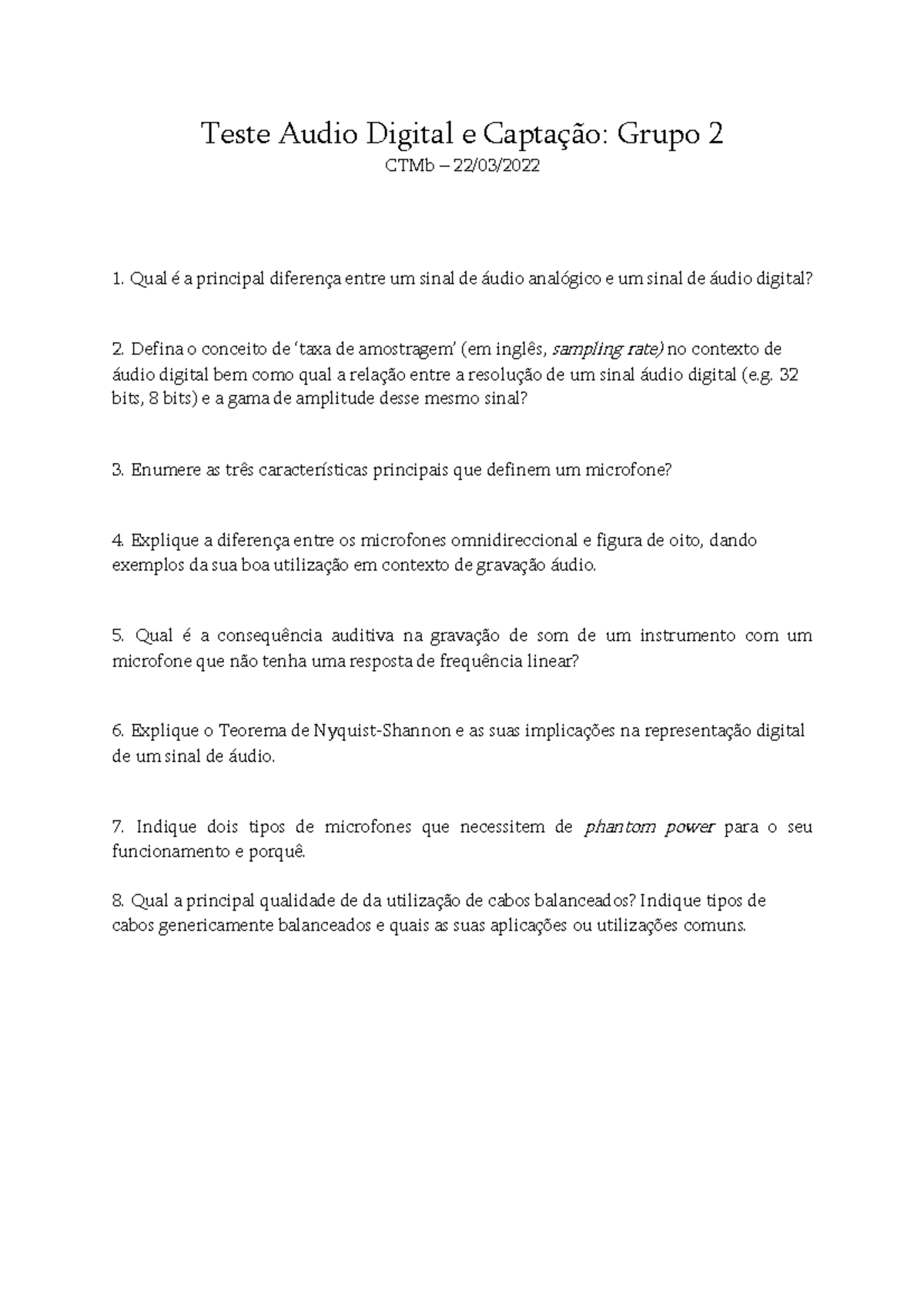 Teste Audio Digital e Captação: Grupo 2

CTMb – 22/03/2022

1. Qual é a principal diferença entre um sinal de áudio analógico e um sinal de áudio digital?

2. Defina o conceito de 'taxa de amostragem' (em inglês, sampling rate) no contexto de áudio digital bem como qual a relação entre a resolução de um sinal áudio digital (e.g. 32 bits, 8 bits) e a gama de amplitude desse mesmo sinal?

3. Enumere as três características principais que definem um microfone?

4. Explique a diferença entre os microfones omnidireccional e figura de oito, dando exemplos da sua boa utilização em contexto de gravação áudio.

5. Qual é a consequência auditiva na gravação de som de um instrumento com um microfone que não tenha uma resposta de frequência linear?

6. Explique o Teorema de Nyquist-Shannon e as suas implicações na representação digital de um sinal de áudio.

7. Indique dois tipos de microfones que necessitem de phantom power para o seu funcionamento e porquê.

8. Qual a principal qualidade de da utilização de cabos balanceados? Indique tipos de cabos genericamente balanceados e quais as suas aplicações ou utilizações comuns.